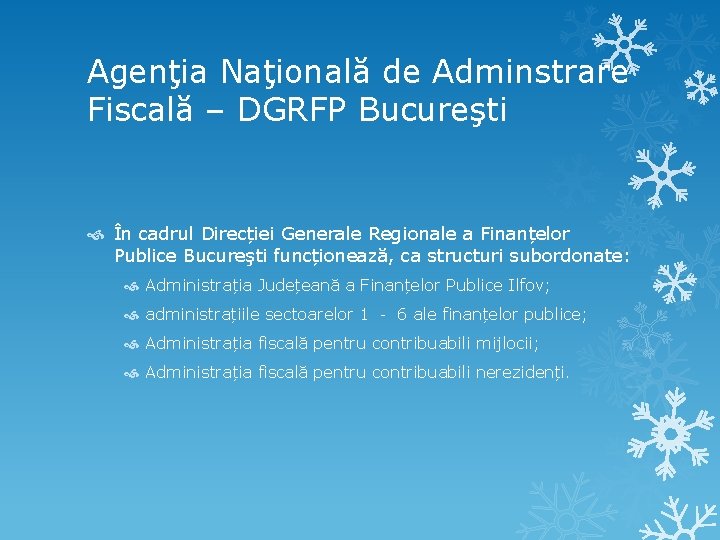 Agenţia Naţională de Adminstrare Fiscală – DGRFP Bucureşti

În cadrul Direcției Generale Regionale a Finanțelor Publice Bucureşti funcționează, ca structuri subordonate:

Administrația Județeană a Finanțelor Publice Ilfov;

administrațiile sectoarelor 1 - 6 ale finanțelor publice;

Administrația fiscală pentru contribuabili mijlocii;

Administrația fiscală pentru contribuabili nerezidenți.